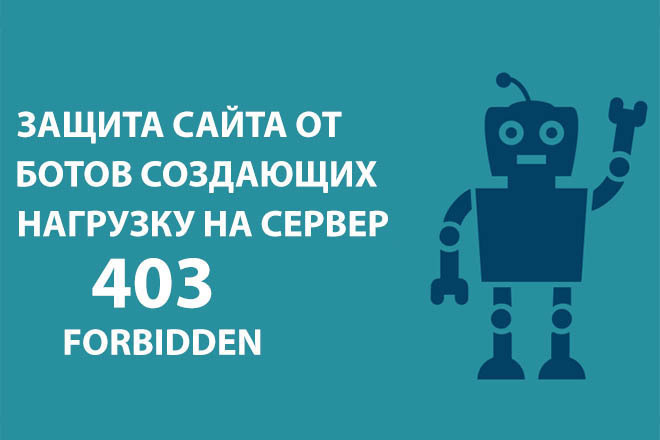 ЗАЩИТА САЙТА ОТ БОТОВ СОЗДАЮЩИХ НАГРУЗКУ НА СЕРВЕР

403

FORBIDDEN